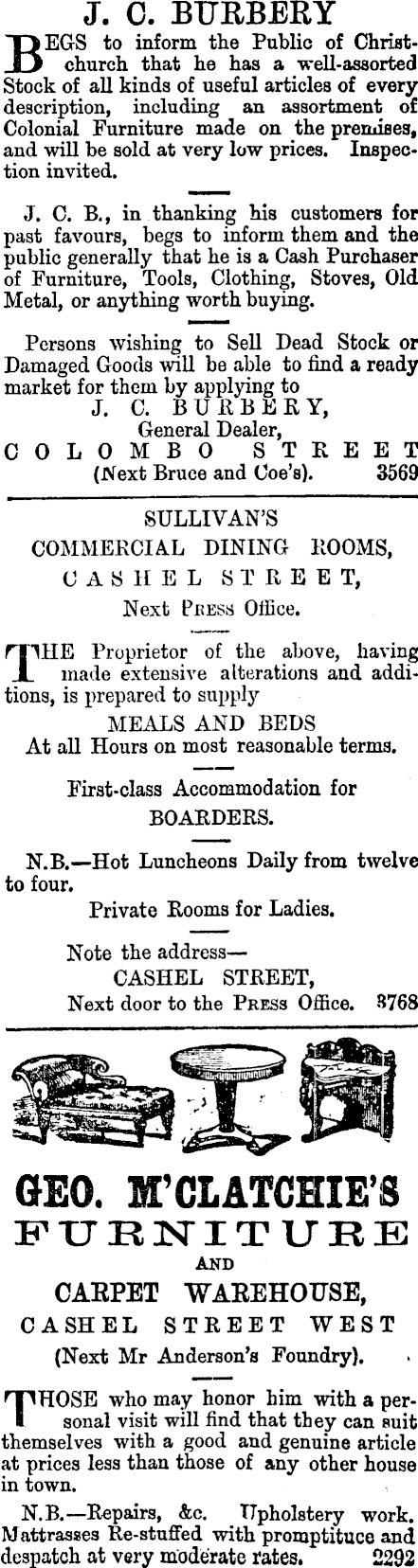 J. C. BURBERY

BEGS to inform the Public of Christchurch that he has a well-assorted Stock of all kinds of useful articles of every description, including an assortment of Colonial Furniture made on the premises, and will be sold at very low prices. Inspection invited.

J. C. B., in thanking his customers for past favours, begs to inform them and the public generally that he is a Cash Purchaser of Furniture, Tools, Clothing, Stoves, Old Metal, or anything worth buying.

Persons wishing to Sell Dead Stock or Damaged Goods will be able to find a ready market for them by applying to

J. C. BURBERY,
General Dealer,
COLOMBO STREET
(Next Bruce and Coe's). 3569

SULLIVAN'S
COMMERCIAL DINING ROOMS,
CASHEL STREET,
Next PRESS Office.

THE Proprietor of the above, having made extensive alterations and additions, is prepared to supply

MEALS AND BEDS
At all Hours on most reasonable terms.

First-class Accommodation for
BOARDERS.

N.B.—Hot Luncheons Daily from twelve to four.

Private Rooms for Ladies.

Note the address—
CASHEL STREET,
Next door to the PRESS Office. 3768

GEO. M'CLATCHIE'S
FURNITURE
AND
CARPET WAREHOUSE,
CASHEL STREET WEST
(Next Mr Anderson's Foundry).

THOSE who may honor him with a personal visit will find that they can suit themselves with a good and genuine article at prices less than those of any other house in town.

N.B.—Repairs, &c. Upholstery work. Mattrasses Re-stuffed with promptituce and despatch at very moderate rates. 2292